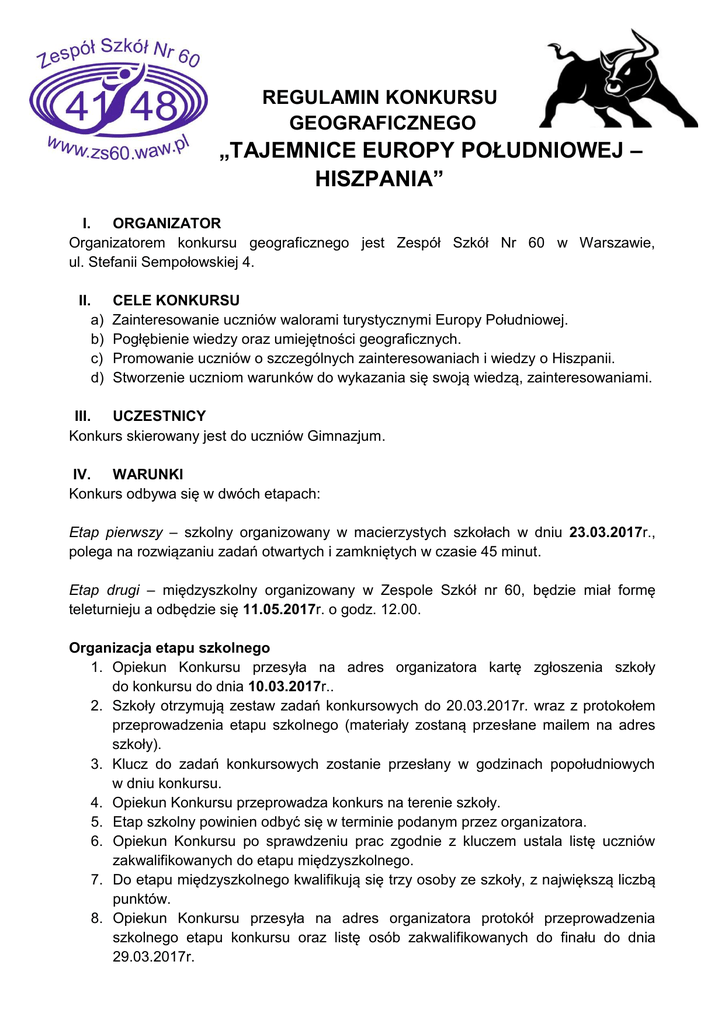 Zespół Szkół Nr 60
41 48
www.zs60.waw.pl

REGULAMIN KONKURSU GEOGRAFICZNEGO
„TAJEMNICE EUROPY POŁUDNIOWEJ – HISZPANIA”

I. ORGANIZATOR
Organizatorem konkursu geograficznego jest Zespół Szkół Nr 60 w Warszawie, ul. Stefanii Sempołowskiej 4.

II. CELE KONKURSU
a) Zainteresowanie uczniów walorami turystycznymi Europy Południowej.
b) Pogłębienie wiedzy oraz umiejętności geograficznych.
c) Promowanie uczniów o szczególnych zainteresowaniach i wiedzy o Hiszpanii.
d) Stworzenie uczniom warunków do wykazania się swoją wiedzą, zainteresowaniami.

III. UCZESTNICY
Konkurs skierowany jest do uczniów Gimnazjum.

IV. WARUNKI
Konkurs odbywa się w dwóch etapach:

Etap pierwszy – szkolny organizowany w macierzystych szkołach w dniu 23.03.2017r., polega na rozwiązaniu zadań otwartych i zamkniętych w czasie 45 minut.

Etap drugi – międzyszkolny organizowany w Zespole Szkół nr 60, będzie miał formę teleturnieju a odbędzie się 11.05.2017r. o godz. 12.00.

Organizacja etapu szkolnego
1. Opiekun Konkursu przesyła na adres organizatora kartę zgłoszenia szkoły do konkursu do dnia 10.03.2017r..
2. Szkoły otrzymują zestaw zadań konkursowych do 20.03.2017r. wraz z protokołem przeprowadzenia etapu szkolnego (materiały zostaną przesłane mailem na adres szkoły).
3. Klucz do zadań konkursowych zostanie przesłany w godzinach popołudniowych w dniu konkursu.
4. Opiekun Konkursu przeprowadza konkurs na terenie szkoły.
5. Etap szkolny powinien odbyć się w terminie podanym przez organizatora.
6. Opiekun Konkursu po sprawdzeniu prac zgodnie z kluczem ustala listę uczniów zakwalifikowanych do etapu międzyszkolnego.
7. Do etapu międzyszkolnego kwalifikują się trzy osoby ze szkoły, z największą liczbą punktów.
8. Opiekun Konkursu przesyła na adres organizatora protokół przeprowadzenia szkolnego etapu konkursu oraz listę osób zakwalifikowanych do finału do dnia 29.03.2017r.